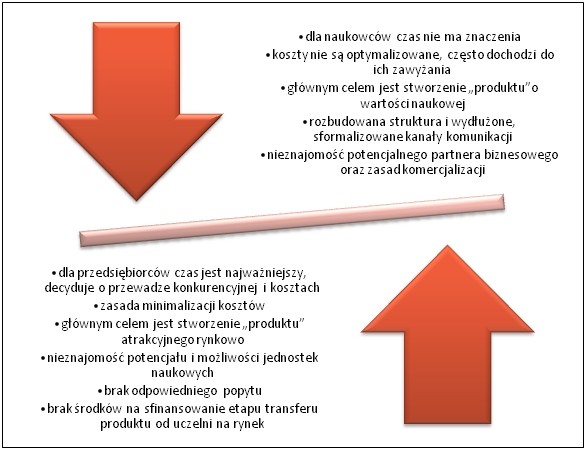 • dla naukowców czas nie ma znaczenia
• koszty nie są optymalizowane, często dochodzi do ich zawyżania
• głównym celem jest stworzenie „produktu" o wartości naukowej
• rozbudowana struktura i wydłużone, sformalizowane kanały komunikacji
• nieznajomość potencjalnego partnera biznesowego oraz zasad komercjalizacji

• dla przedsiębiorców czas jest najważniejszy, decyduje o przewadze konkurencyjnej i kosztach
• zasada minimalizacji kosztów
• głównym celem jest stworzenie „produktu" atrakcyjnego rynkowo
• nieznajomość potencjału i możliwości jednostek naukowych
• brak odpowiedniego popytu
• brak środków na sfinansowanie etapu transferu produktu od uczelni na rynek